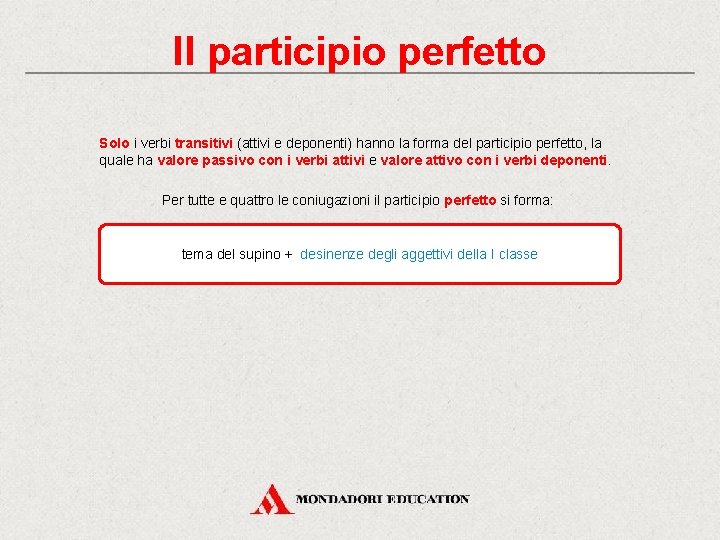 Il participio perfetto

Solo i verbi transitivi (attivi e deponenti) hanno la forma del participio perfetto, la quale ha valore passivo con i verbi attivi e valore attivo con i verbi deponenti.

Per tutte e quattro le coniugazioni il participio perfetto si forma:

tema del supino + desinenze degli aggettivi della I classe

MONDADORI EDUCATION